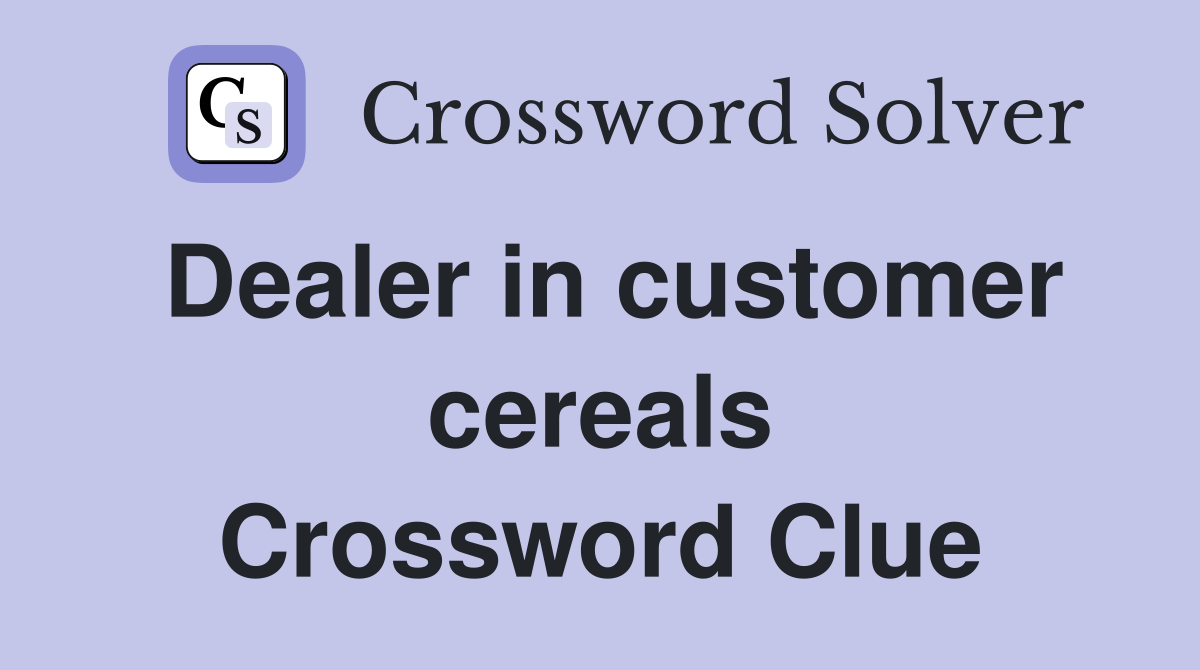 CS Crossword Solver

Dealer in customer cereals Crossword Clue